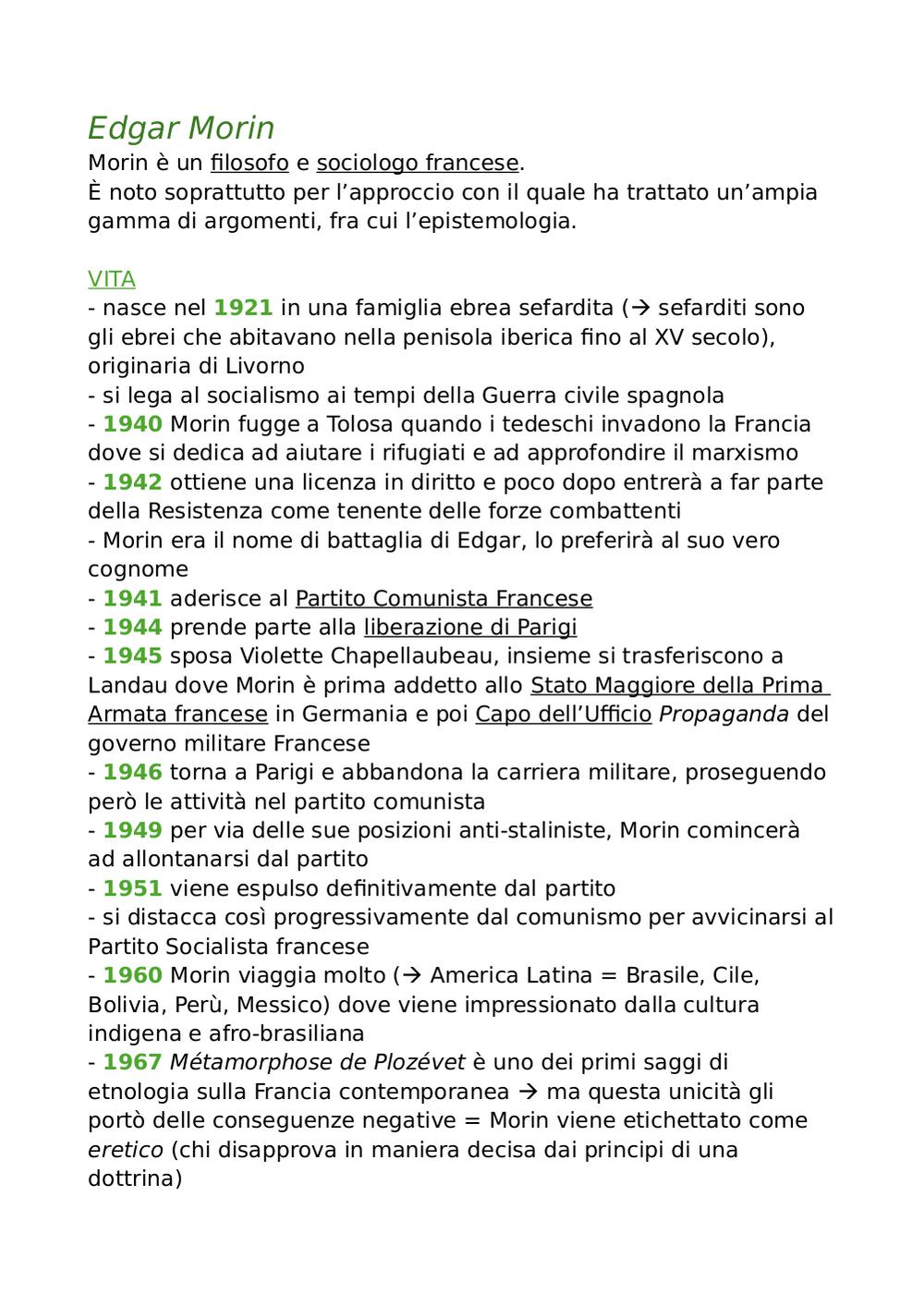 Edgar Morin
Morin è un filosofo e sociologo francese.
È noto soprattutto per l'approccio con il quale ha trattato un'ampia gamma di argomenti, fra cui l'epistemologia.

VITA
- nasce nel 1921 in una famiglia ebrea sefardita (→ sefarditi sono gli ebrei che abitavano nella penisola iberica fino al XV secolo), originaria di Livorno
- si lega al socialismo ai tempi della Guerra civile spagnola
- 1940 Morin fugge a Tolosa quando i tedeschi invadono la Francia dove si dedica ad aiutare i rifugiati e ad approfondire il marxismo
- 1942 ottiene una licenza in diritto e poco dopo entrerà a far parte della Resistenza come tenente delle forze combattenti
- Morin era il nome di battaglia di Edgar, lo preferirà al suo vero cognome
- 1941 aderisce al Partito Comunista Francese
- 1944 prende parte alla liberazione di Parigi
- 1945 sposa Violette Chapellaubeau, insieme si trasferiscono a Landau dove Morin è prima addetto allo Stato Maggiore della Prima Armata francese in Germania e poi Capo dell'Ufficio Propaganda del governo militare Francese
- 1946 torna a Parigi e abbandona la carriera militare, proseguendo però le attività nel partito comunista
- 1949 per via delle sue posizioni anti-staliniste, Morin comincerà ad allontanarsi dal partito
- 1951 viene espulso definitivamente dal partito
- si distacca così progressivamente dal comunismo per avvicinarsi al Partito Socialista francese
- 1960 Morin viaggia molto (→ America Latina = Brasile, Cile, Bolivia, Perù, Messico) dove viene impressionato dalla cultura indigena e afro-brasiliana
- 1967 Métamorphose de Plozévet è uno dei primi saggi di etnologia sulla Francia contemporanea → ma questa unicità gli portò delle conseguenze negative = Morin viene etichettato come eretico (chi disapprova in maniera decisa dai principi di una dottrina)